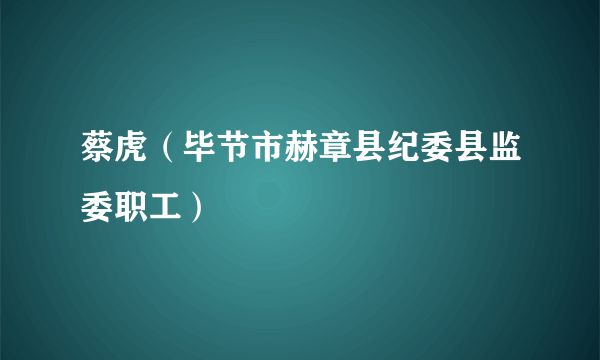 蔡虎（毕节市赫章县纪委县监委职工）